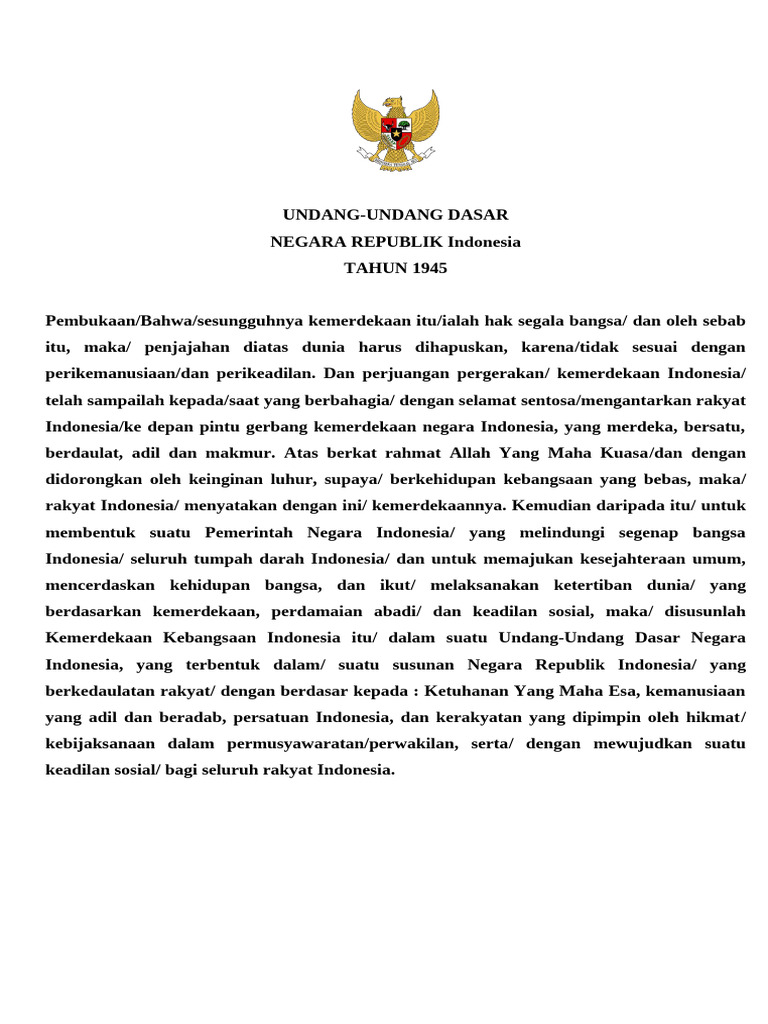 UNDANG-UNDANG DASAR
NEGARA REPUBLIK Indonesia
TAHUN 1945

Pembukaan/Bahwa/sesungguhnya kemerdekaan itu/ialah hak segala bangsa/ dan oleh sebab itu, maka/ penjajahan diatas dunia harus dihapuskan, karena/tidak sesuai dengan perikemanusiaan/dan perikeadilan. Dan perjuangan pergerakan/ kemerdekaan Indonesia/ telah sampailah kepada/saat yang berbahagia/ dengan selamat sentosa/mengantarkan rakyat Indonesia/ke depan pintu gerbang kemerdekaan negara Indonesia, yang merdeka, bersatu, berdaulat, adil dan makmur. Atas berkat rahmat Allah Yang Maha Kuasa/dan dengan didorongkan oleh keinginan luhur, supaya/ berkehidupan kebangsaan yang bebas, maka/ rakyat Indonesia/ menyatakan dengan ini/ kemerdekaannya. Kemudian daripada itu/ untuk membentuk suatu Pemerintah Negara Indonesia/ yang melindungi segenap bangsa Indonesia/ seluruh tumpah darah Indonesia/ dan untuk memajukan kesejahteraan umum, mencerdaskan kehidupan bangsa, dan ikut/ melaksanakan ketertiban dunia/ yang berdasarkan kemerdekaan, perdamaian abadi/ dan keadilan sosial, maka/ disusunlah Kemerdekaan Kebangsaan Indonesia itu/ dalam suatu Undang-Undang Dasar Negara Indonesia, yang terbentuk dalam/ suatu susunan Negara Republik Indonesia/ yang berkedaulatan rakyat/ dengan berdasar kepada : Ketuhanan Yang Maha Esa, kemanusiaan yang adil dan beradab, persatuan Indonesia, dan kerakyatan yang dipimpin oleh hikmat/ kebijaksanaan dalam permusyawaratan/perwakilan, serta/ dengan mewujudkan suatu keadilan sosial/ bagi seluruh rakyat Indonesia.